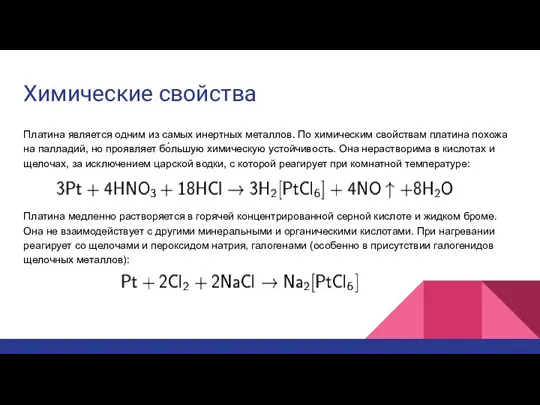 Химические свойства

Платина является одним из самых инертных металлов. По химическим свойствам платина похожа на палладий, но проявляет бо́льшую химическую устойчивость. Она нерастворима в кислотах и щелочах, за исключением царской водки, с которой реагирует при комнатной температуре:

$3Pt + 4HNO_3 + 18HCl \rightarrow 3H_2[PtCl_6] + 4NO\uparrow + 8H_2O$

Платина медленно растворяется в горячей концентрированной серной кислоте и жидком броме. Она не взаимодействует с другими минеральными и органическими кислотами. При нагревании реагирует со щелочами и пероксидом натрия, галогенами (особенно в присутствии галогенидов щелочных металлов):

$Pt + 2Cl_2 + 2NaCl \rightarrow Na_2[PtCl_6]$